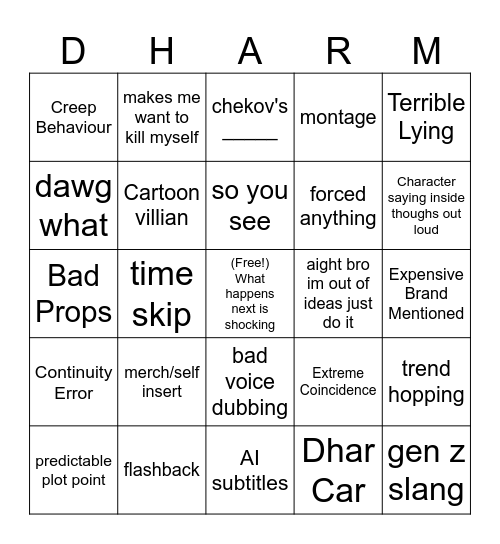 | D | H | A | R | M |
|---|---|---|---|---|
| Creep Behaviour | makes me want to kill myself | chekov's ______ | montage | Terrible Lying |
| dawg what | Cartoon villian | so you see | forced anything | Character saying inside thoughs out loud |
| Bad Props | time skip | (Free!) What happens next is shocking | aight bro im out of ideas just do it | Expensive Brand Mentioned |
| Continuity Error | merch/self insert | bad voice dubbing | Extreme Coincidence | trend hopping |
| predictable plot point | flashback | AI subtitles | Dhar Car | gen z slang |